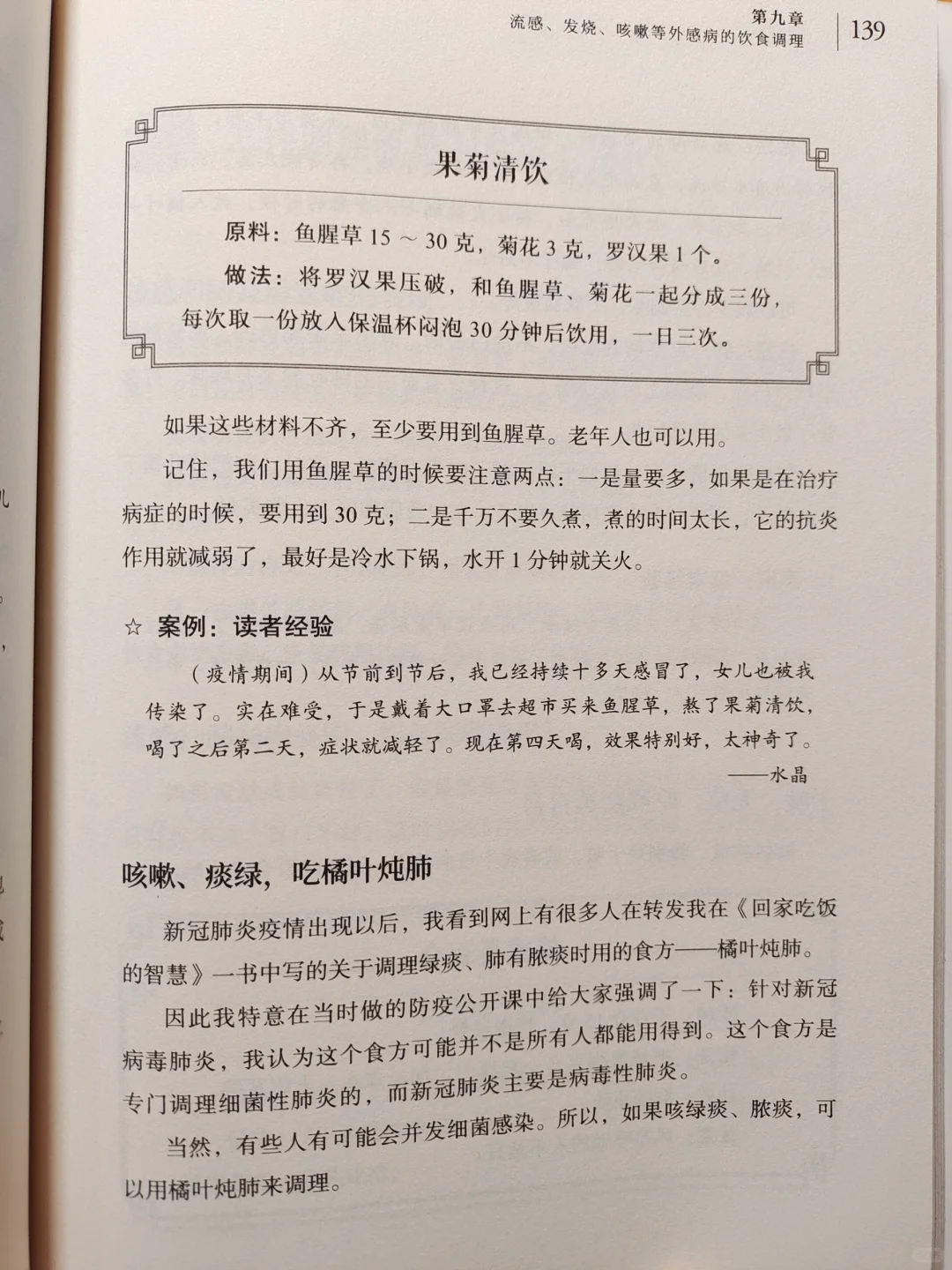 第九章
流感、发烧、咳嗽等外感病的饮食调理 139

果菊清饮

原料：鱼腥草 15 ～ 30 克，菊花 3 克，罗汉果 1 个。

做法：将罗汉果压破，和鱼腥草、菊花一起分成三份，每次取一份放入保温杯闷泡 30 分钟后饮用，一日三次。

如果这些材料不齐，至少要用到鱼腥草。老年人也可以用。

记住，我们用鱼腥草的时候要注意两点：一是量要多，如果是在治疗病症的时候，要用到 30 克；二是千万不要久煮，煮的时间太长，它的抗炎作用就减弱了，最好是冷水下锅，水开 1 分钟就关火。

☆ 案例：读者经验

（疫情期间）从节前到节后，我已经持续十多天感冒了，女儿也被我传染了。实在难受，于是戴着大口罩去超市买来鱼腥草，熬了果菊清饮，喝了之后第二天，症状就减轻了。现在第四天喝，效果特别好，太神奇了。

——水晶

咳嗽、痰绿，吃橘叶炖肺

新冠肺炎疫情出现以后，我看到网上有很多人在转发我在《回家吃饭的智慧》一书中写的关于调理绿痰、肺有脓痰时用的食方——橘叶炖肺。

因此我特意在当时做的防疫公开课中给大家强调了一下：针对新冠病毒肺炎，我认为这个食方可能并不是所有人都能用得到。这个食方是专门调理细菌性肺炎的，而新冠肺炎主要是病毒性肺炎。

当然，有些人有可能会并发细菌感染。所以，如果咳绿痰、脓痰，可以用橘叶炖肺来调理。